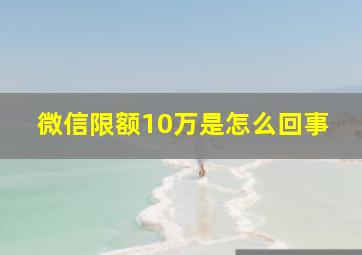 微信限额10万是怎么回事